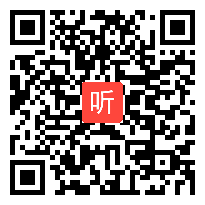 听